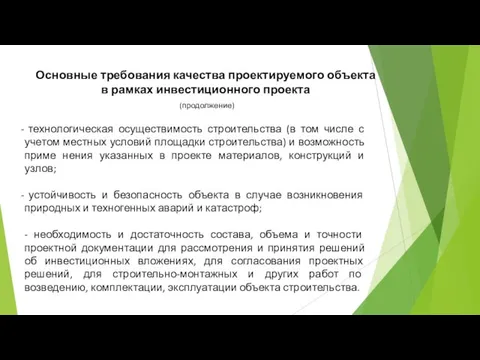 Основные требования качества проектируемого объекта в рамках инвестиционного проекта

(продолжение)

- технологическая осуществимость строительства (в том числе с учетом местных условий площадки строительства) и возможность приме нения указанных в проекте материалов, конструкций и узлов;

- устойчивость и безопасность объекта в случае возникновения природных и техногенных аварий и катастроф;

- необходимость и достаточность состава, объема и точности проектной документации для рассмотрения и принятия решений об инвестиционных вложениях, для согласования проектных решений, для строительно-монтажных и других работ по возведению, комплектации, эксплуатации объекта строительства.